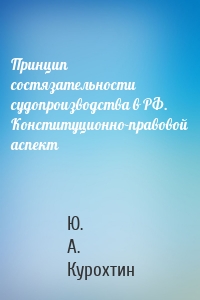 Принцип состязательности судопроизводства в РФ. Конституционно-правовой аспект

Ю.
А.
Курохтин